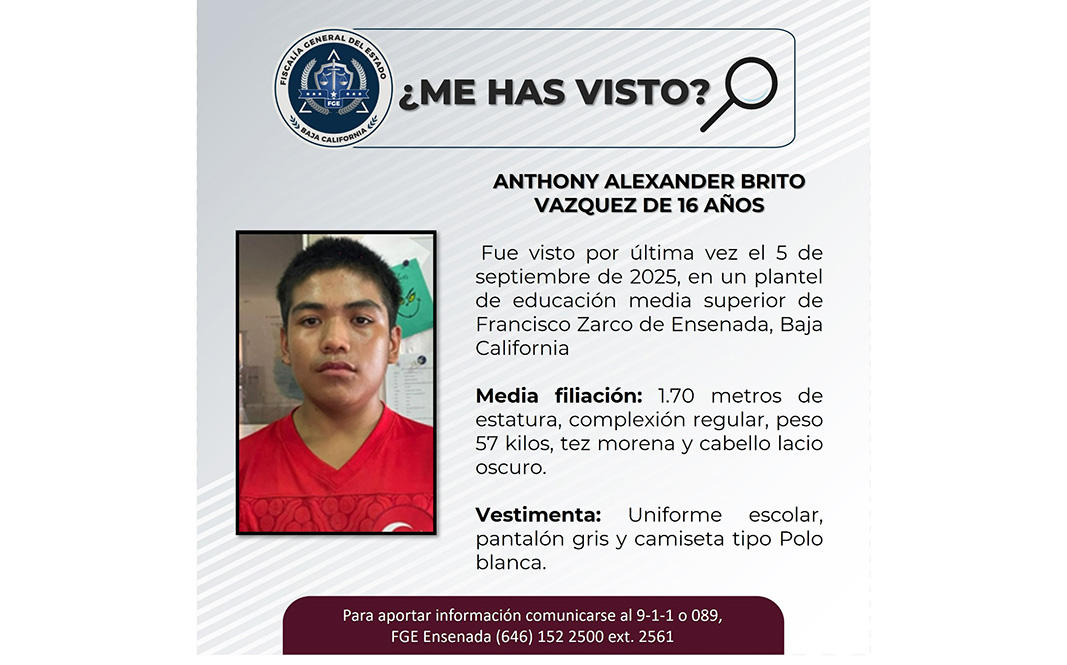 FISCALÍA GENERAL DEL ESTADO
FGE
BAJA CALIFORNIA

¿ME HAS VISTO?

ANTHONY ALEXANDER BRITO VAZQUEZ DE 16 AÑOS

Fue visto por última vez el 5 de septiembre de 2025, en un plantel de educación media superior de Francisco Zarco de Ensenada, Baja California

Media filiación: 1.70 metros de estatura, complexión regular, peso 57 kilos, tez morena y cabello lacio oscuro.

Vestimenta: Uniforme escolar, pantalón gris y camiseta tipo Polo blanca.

Para aportar información comunicarse al 9-1-1 o 089,
FGE Ensenada (646) 152 2500 ext. 2561